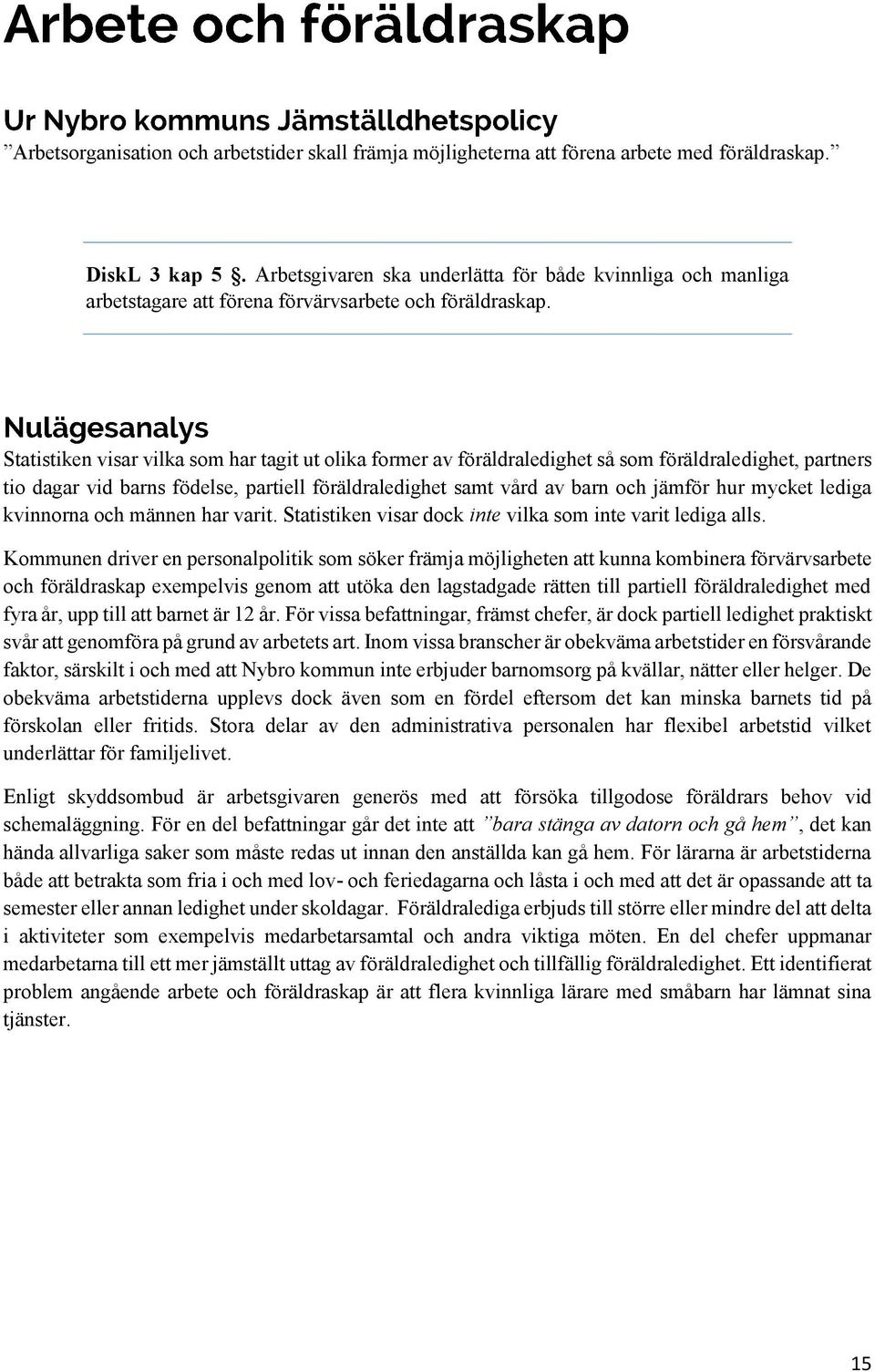 Arbete och föräldraskap

Ur Nybro kommuns Jämställdhetspolicy
”Arbetsorganisation och arbetstider skall främja möjligheterna att förena arbete med föräldraskap.”

DiskL 3 kap 5 §. Arbetsgivaren ska underlätta för både kvinnliga och manliga arbetstagare att förena förvärvsarbete och föräldraskap.

Nulägesanalys
Statistiken visar vilka som har tagit ut olika former av föräldraledighet så som föräldraledighet, partners tio dagar vid barns födelse, partiell föräldraledighet samt vård av barn och jämför hur mycket lediga kvinnorna och männen har varit. Statistiken visar dock inte vilka som inte varit lediga alls.

Kommunen driver en personalpolitik som söker främja möjligheten att kunna kombinera förvärvsarbete och föräldraskap exempelvis genom att utöka den lagstadgade rätten till partiell föräldraledighet med fyra år, upp till att barnet är 12 år. För vissa befattningar, främst chefer, är dock partiell ledighet praktiskt svår att genomföra på grund av arbetets art. Inom vissa branscher är obekväma arbetstider en försvårande faktor, särskilt i och med att Nybro kommun inte erbjuder barnomsorg på kvällar, nätter eller helger. De obekväma arbetstiderna upplevs dock även som en fördel eftersom det kan minska barnets tid på förskolan eller fritids. Stora delar av den administrativa personalen har flexibel arbetstid vilket underlättar för familjelivet.

Enligt skyddsombud är arbetsgivaren generös med att försöka tillgodose föräldrars behov vid schemaläggning. För en del befattningar går det inte att ”bara stänga av datorn och gå hem”, det kan hända allvarliga saker som måste redas ut innan den anställda kan gå hem. För lärarna är arbetstiderna både att betrakta som fria i och med lov- och feriedagarna och låsta i och med att det är opassande att ta semester eller annan ledighet under skoldagar. Föräldralediga erbjuds till större eller mindre del att delta i aktiviteter som exempelvis medarbetarsamtal och andra viktiga möten. En del chefer uppmanar medarbetarna till ett mer jämställt uttag av föräldraledighet och tillfällig föräldraledighet. Ett identifierat problem angående arbete och föräldraskap är att flera kvinnliga lärare med småbarn har lämnat sina tjänster.

15